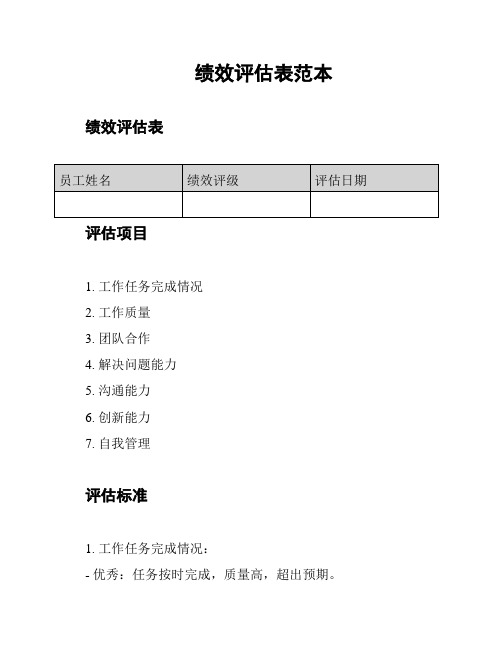 绩效评估表范本

绩效评估表

| 员工姓名 | 绩效评级 | 评估日期 |
|---|---|---|
| | | |

评估项目

1. 工作任务完成情况
2. 工作质量
3. 团队合作
4. 解决问题能力
5. 沟通能力
6. 创新能力
7. 自我管理

评估标准

1. 工作任务完成情况：
- 优秀：任务按时完成，质量高，超出预期。